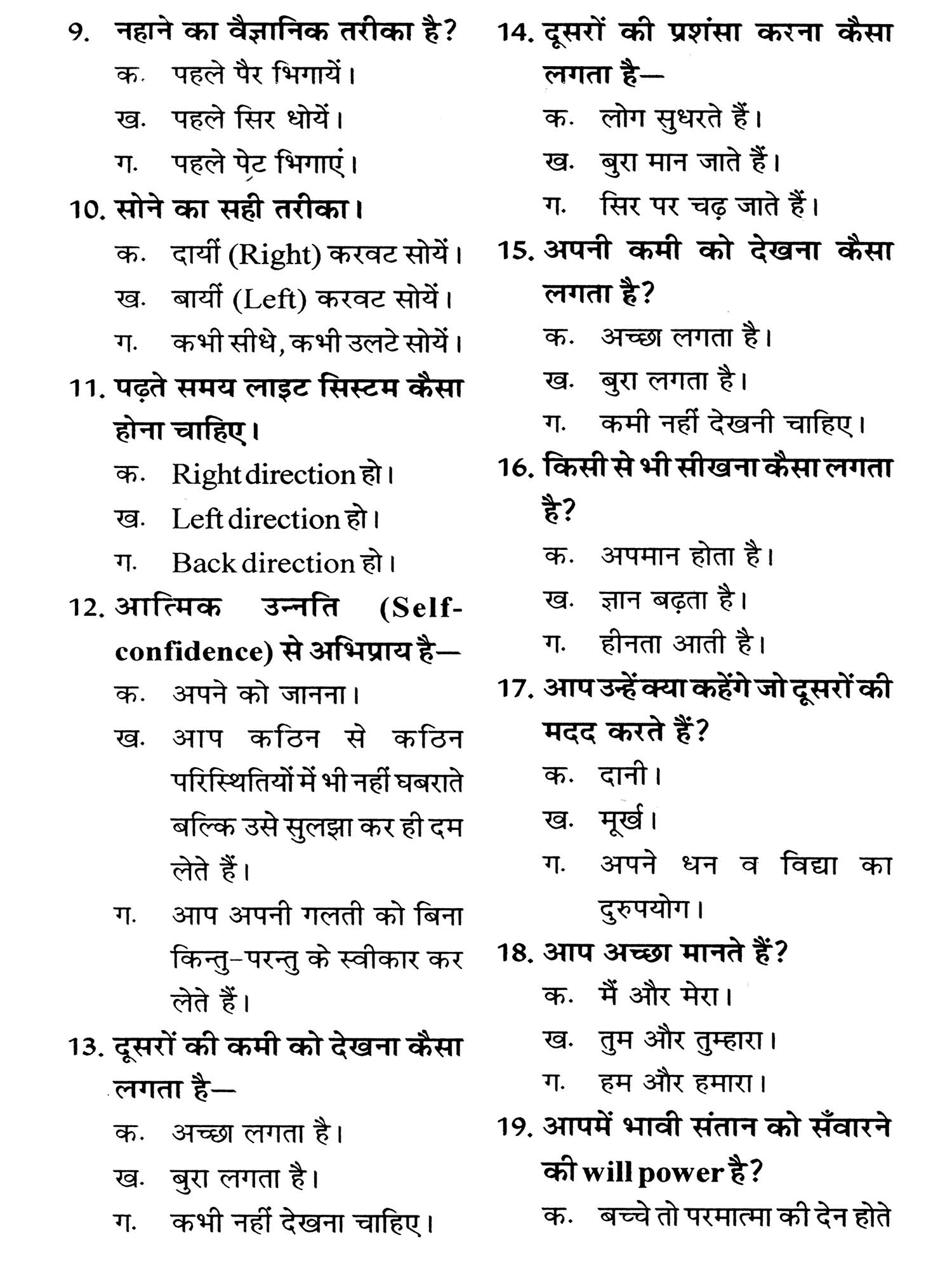 9. नहाने का वैज्ञानिक तरीका है?
क. पहले पैर भिगायें।
ख. पहले सिर धोयें।
ग. पहले पेट भिगाएं।

10. सोने का सही तरीका।
क. दायीं (Right) करवट सोयें।
ख. बायीं (Left) करवट सोयें।
ग. कभी सीधे, कभी उलटे सोयें।

11. पढ़ते समय लाइट सिस्टम कैसा होना चाहिए।
क. Right direction हो।
ख. Left direction हो।
ग. Back direction हो।

12. आत्मिक उन्नति (Self-confidence) से अभिप्राय है—
क. अपने को जानना।
ख. आप कठिन से कठिन परिस्थितियों में भी नहीं घबराते बल्कि उसे सुलझा कर ही दम लेते हैं।
ग. आप अपनी गलती को बिना किन्तु-परन्तु के स्वीकार कर लेते हैं।

13. दूसरों की कमी को देखना कैसा लगता है—
क. अच्छा लगता है।
ख. बुरा लगता है।
ग. कभी नहीं देखना चाहिए।

14. दूसरों की प्रशंसा करना कैसा लगता है—
क. लोग सुधरते हैं।
ख. बुरा मान जाते हैं।
ग. सिर पर चढ़ जाते हैं।

15. अपनी कमी को देखना कैसा लगता है?
क. अच्छा लगता है।
ख. बुरा लगता है।
ग. कमी नहीं देखनी चाहिए।

16. किसी से भी सीखना कैसा लगता है?
क. अपमान होता है।
ख. ज्ञान बढ़ता है।
ग. हीनता आती है।

17. आप उन्हें क्या कहेंगे जो दूसरों की मदद करते हैं?
क. दानी।
ख. मूर्ख।
ग. अपने धन व विद्या का दुरुपयोग।

18. आप अच्छा मानते हैं?
क. मैं और मेरा।
ख. तुम और तुम्हारा।
ग. हम और हमारा।

19. आपमें भावी संतान को सँवारने की will power है?
क. बच्चे तो परमात्मा की देन होते